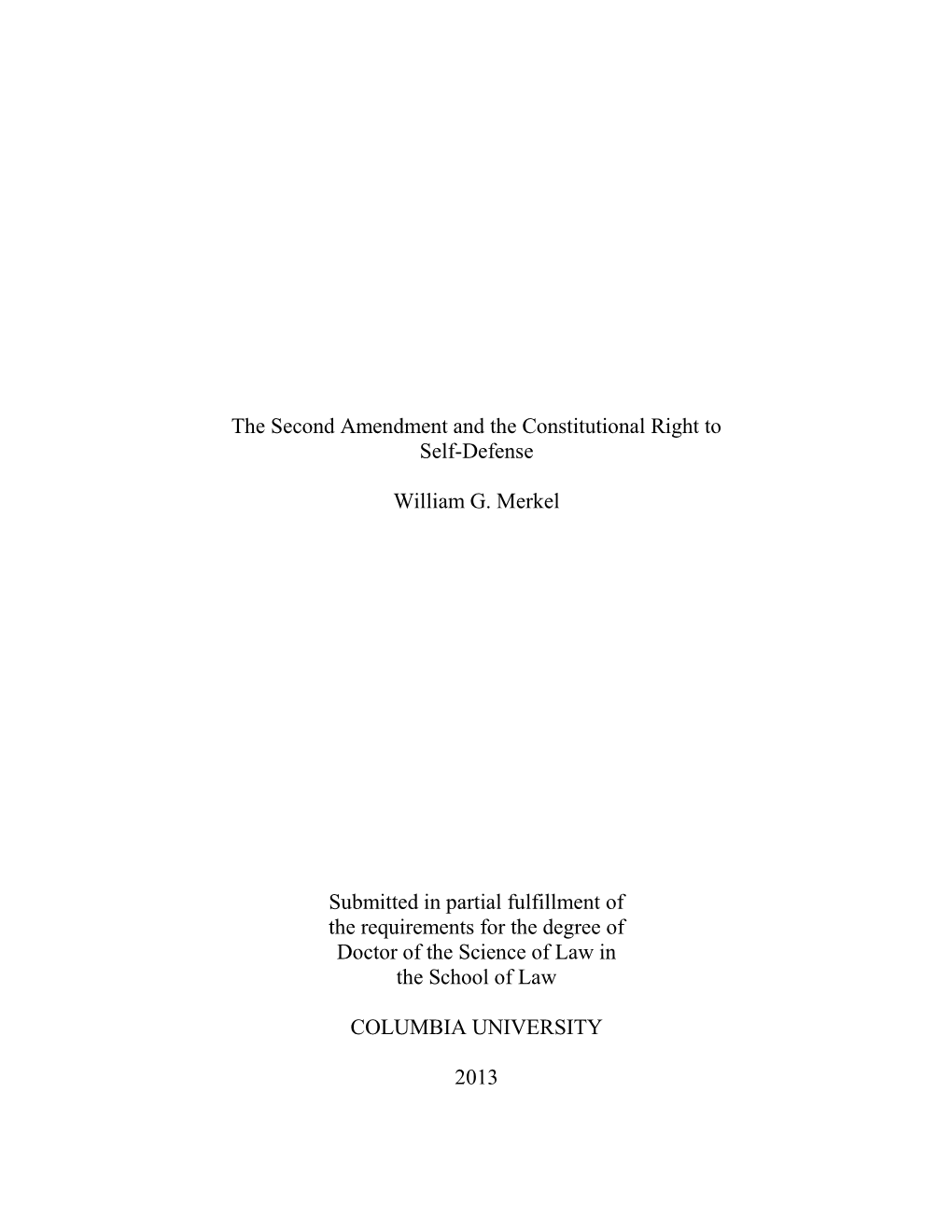 The Second Amendment and the Constitutional Right to Self-Defense

William G. Merkel

Submitted in partial fulfillment of the requirements for the degree of Doctor of the Science of Law in the School of Law

COLUMBIA UNIVERSITY

2013